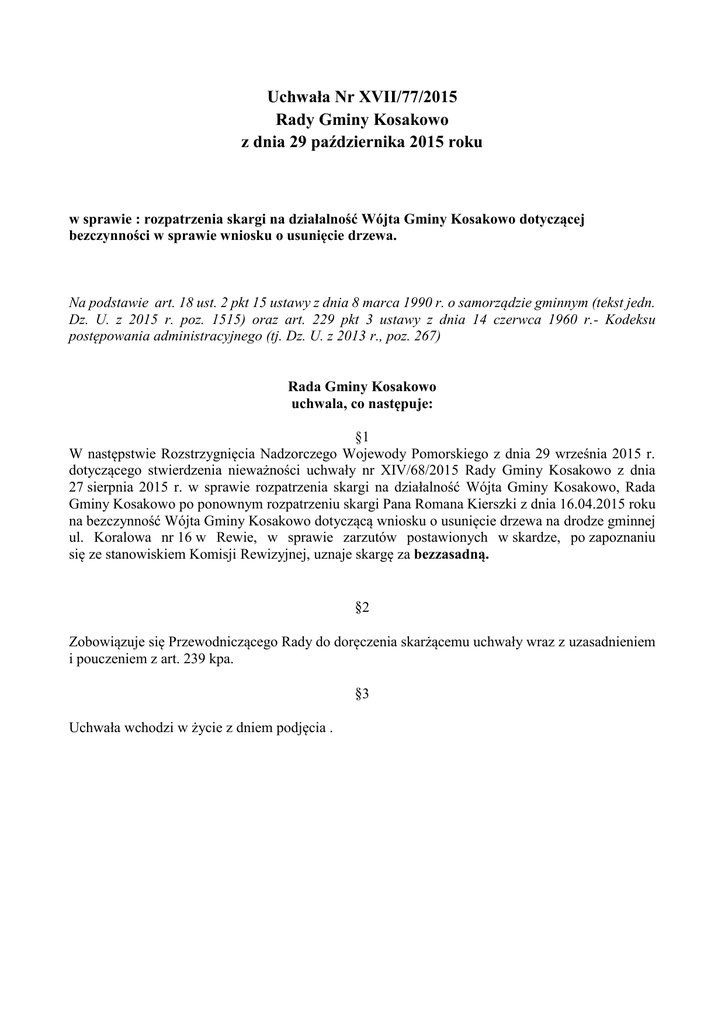 Uchwała Nr XVII/77/2015
Rady Gminy Kosakowo
z dnia 29 października 2015 roku

w sprawie : rozpatrzenia skargi na działalność Wójta Gminy Kosakowo dotyczącej bezczynności w sprawie wniosku o usunięcie drzewa.

Na podstawie art. 18 ust. 2 pkt 15 ustawy z dnia 8 marca 1990 r. o samorządzie gminnym (tekst jedn. Dz. U. z 2015 r. poz. 1515) oraz art. 229 pkt 3 ustawy z dnia 14 czerwca 1960 r.- Kodeksu postępowania administracyjnego (tj. Dz. U. z 2013 r., poz. 267)

Rada Gminy Kosakowo
uchwala, co następuje:

§1
W następstwie Rozstrzygnięcia Nadzorczego Wojewody Pomorskiego z dnia 29 września 2015 r. dotyczącego stwierdzenia nieważności uchwały nr XIV/68/2015 Rady Gminy Kosakowo z dnia 27 sierpnia 2015 r. w sprawie rozpatrzenia skargi na działalność Wójta Gminy Kosakowo, Rada Gminy Kosakowo po ponownym rozpatrzeniu skargi Pana Romana Kierszki z dnia 16.04.2015 roku na bezczynność Wójta Gminy Kosakowo dotyczącą wniosku o usunięcie drzewa na drodze gminnej ul. Koralowa nr 16 w Rewie, w sprawie zarzutów postawionych w skardze, po zapoznaniu się ze stanowiskiem Komisji Rewizyjnej, uznaje skargę za bezzasadną.

§2
Zobowiązuje się Przewodniczącego Rady do doręczenia skarżącemu uchwały wraz z uzasadnieniem i pouczeniem z art. 239 kpa.

§3
Uchwała wchodzi w życie z dniem podjęcia .